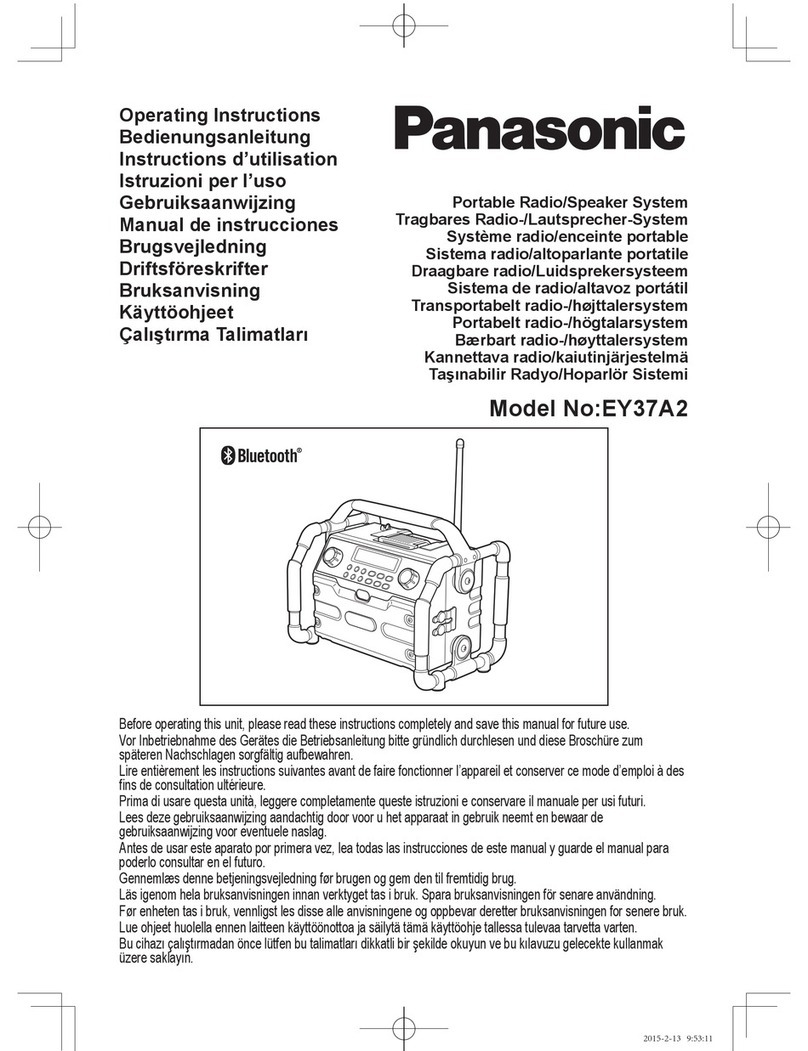 Operating Instructions
Bedienungsanleitung
Instructions d'utilisation
Istruzioni per l'uso
Gebruiksaanwijzing
Manual de instrucciones
Brugsvejledning
Driftsföreskrifter
Bruksanvisning
Käyttöohjeet
Çalıştırma Talimatları

Panasonic

Portable Radio/Speaker System
Tragbares Radio-/Lautsprecher-System
Système radio/enceinte portable
Sistema radio/altoparlante portatile
Draagbare radio/Luidsprekersysteem
Sistema de radio/altavoz portátil
Transportabelt radio-/højttalersystem
Portabelt radio-/högtalarsystem
Bærbart radio-/høyttalersystem
Kannettava radio/kaiutinjärjestelmä
Taşınabilir Radyo/Hoparlör Sistemi

Model No:EY37A2

Bluetooth®

Before operating this unit, please read these instructions completely and save this manual for future use.
Vor Inbetriebnahme des Gerätes die Betriebsanleitung bitte gründlich durchlesen und diese Broschüre zum späteren Nachschlagen sorgfältig aufbewahren.
Lire entièrement les instructions suivantes avant de faire fonctionner l'appareil et conserver ce mode d'emploi à des fins de consultation ultérieure.
Prima di usare questa unità, leggere completamente queste istruzioni e conservare il manuale per usi futuri.
Lees deze gebruiksaanwijzing aandachtig door voor u het apparaat in gebruik neemt en bewaar de gebruiksaanwijzing voor eventuele naslag.
Antes de usar este aparato por primera vez, lea todas las instrucciones de este manual y guarde el manual para poderlo consultar en el futuro.
Gennemlæs denne betjeningsvejledning før brugen og gem den til fremtidig brug.
Läs igenom hela bruksanvisningen innan verktyget tas i bruk. Spara bruksanvisningen för senare användning.
Før enheten tas i bruk, vennligst les disse alle anvisningene og oppbevar deretter bruksanvisningen for senere bruk.
Lue ohjeet huolella ennen laitteen käyttöönottoa ja säilytä tämä käyttöohje tallessa tulevaa tarvetta varten.
Bu cihazı çalıştırmadan önce lütfen bu talimatları dikkatli bir şekilde okuyun ve bu kılavuzu gelecekte kullanmak üzere saklayın.

2015-2-13 9:53:11